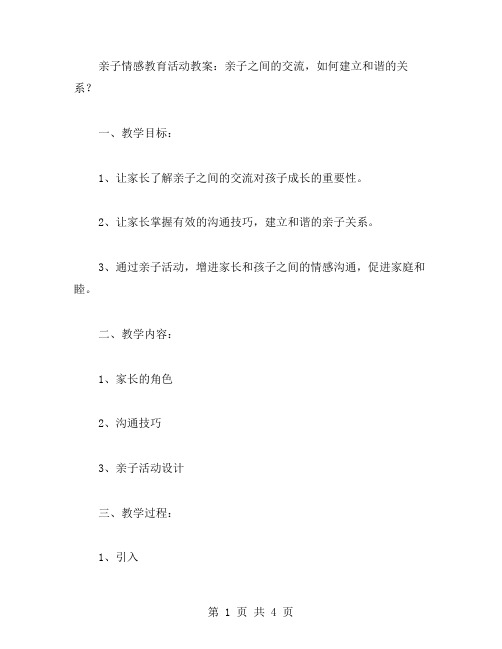 亲子情感教育活动教案：亲子之间的交流，如何建立和谐的关系？

一、教学目标：

1、让家长了解亲子之间的交流对孩子成长的重要性。

2、让家长掌握有效的沟通技巧，建立和谐的亲子关系。

3、通过亲子活动，增进家长和孩子之间的情感沟通，促进家庭和睦。

二、教学内容：

1、家长的角色

2、沟通技巧

3、亲子活动设计

三、教学过程：

1、引入

第 1 页 共 4 页